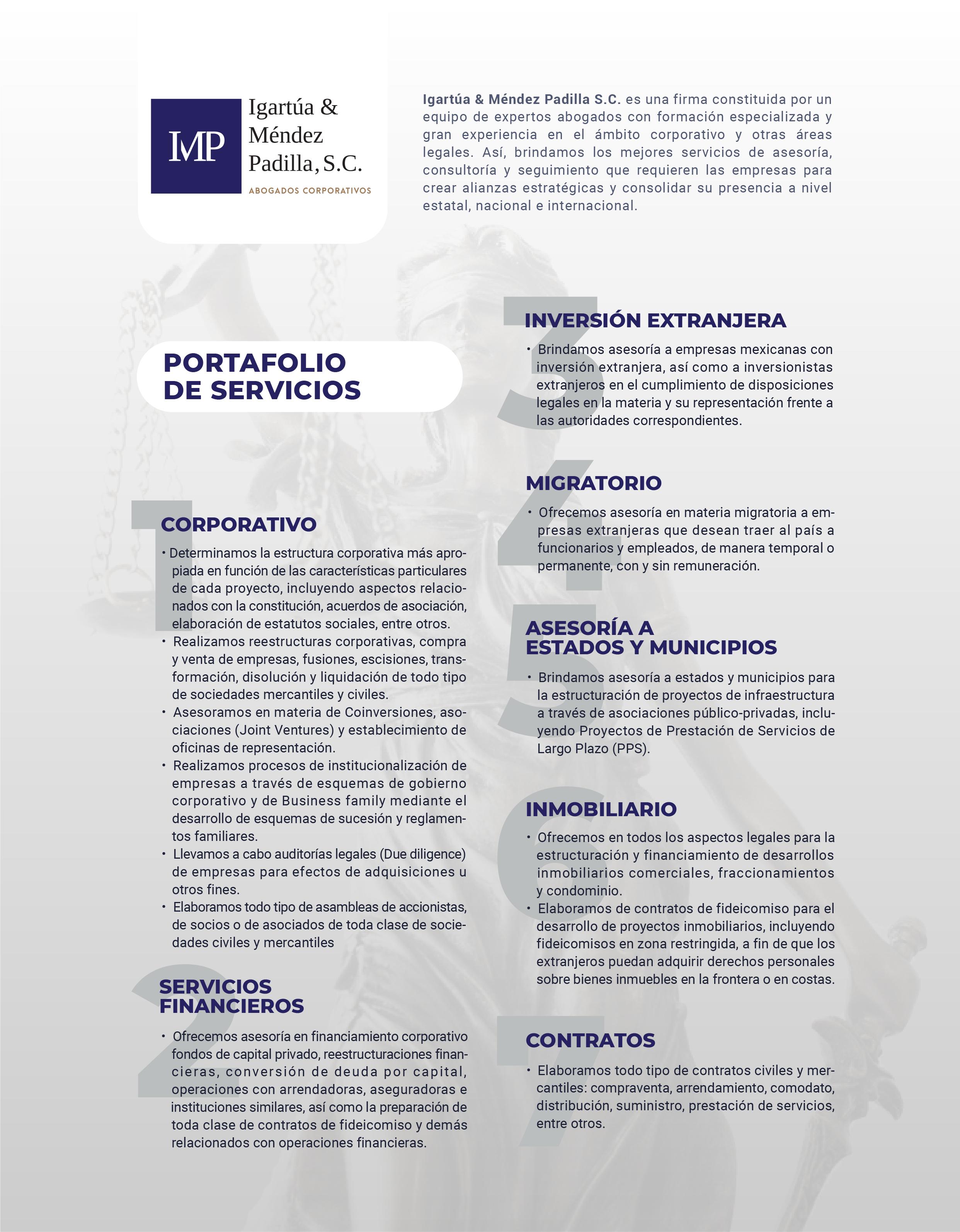 IMP Igartúa & Méndez Padilla, S.C.
ABOGADOS CORPORATIVOS

Igartúa & Méndez Padilla S.C. es una firma constituida por un equipo de expertos abogados con formación especializada y gran experiencia en el ámbito corporativo y otras áreas legales. Así, brindamos los mejores servicios de asesoría, consultoría y seguimiento que requieren las empresas para crear alianzas estratégicas y consolidar su presencia a nivel estatal, nacional e internacional.

PORTAFOLIO DE SERVICIOS

1
CORPORATIVO

• Determinamos la estructura corporativa más apropiada en función de las características particulares de cada proyecto, incluyendo aspectos relacionados con la constitución, acuerdos de asociación, elaboración de estatutos sociales, entre otros.
• Realizamos reestructuras corporativas, compra y venta de empresas, fusiones, escisiones, transformación, disolución y liquidación de todo tipo de sociedades mercantiles y civiles.
• Asesoramos en materia de Coinversiones, asociaciones (Joint Ventures) y establecimiento de oficinas de representación.
• Realizamos procesos de institucionalización de empresas a través de esquemas de gobierno corporativo y de Business family mediante el desarrollo de esquemas de sucesión y reglamentos familiares.
• Llevamos a cabo auditorías legales (Due diligence) de empresas para efectos de adquisiciones u otros fines.
• Elaboramos todo tipo de asambleas de accionistas, de socios o de asociados de toda clase de sociedades civiles y mercantiles

2
SERVICIOS FINANCIEROS

• Ofrecemos asesoría en financiamiento corporativo fondos de capital privado, reestructuraciones financieras, conversión de deuda por capital, operaciones con arrendadoras, aseguradoras e instituciones similares, así como la preparación de toda clase de contratos de fideicomiso y demás relacionados con operaciones financieras.

3
INVERSIÓN EXTRANJERA

• Brindamos asesoría a empresas mexicanas con inversión extranjera, así como a inversionistas extranjeros en el cumplimiento de disposiciones legales en la materia y su representación frente a las autoridades correspondientes.

4
MIGRATORIO

• Ofrecemos asesoría en materia migratoria a empresas extranjeras que desean traer al país a funcionarios y empleados, de manera temporal o permanente, con y sin remuneración.

5
ASESORÍA A ESTADOS Y MUNICIPIOS

• Brindamos asesoría a estados y municipios para la estructuración de proyectos de infraestructura a través de asociaciones público-privadas, incluyendo Proyectos de Prestación de Servicios de Largo Plazo (PPS).

6
INMOBILIARIO

• Ofrecemos en todos los aspectos legales para la estructuración y financiamiento de desarrollos inmobiliarios comerciales, fraccionamientos y condominio.
• Elaboramos de contratos de fideicomiso para el desarrollo de proyectos inmobiliarios, incluyendo fideicomisos en zona restringida, a fin de que los extranjeros puedan adquirir derechos personales sobre bienes inmuebles en la frontera o en costas.

7
CONTRATOS

• Elaboramos todo tipo de contratos civiles y mercantiles: compraventa, arrendamiento, comodato, distribución, suministro, prestación de servicios, entre otros.